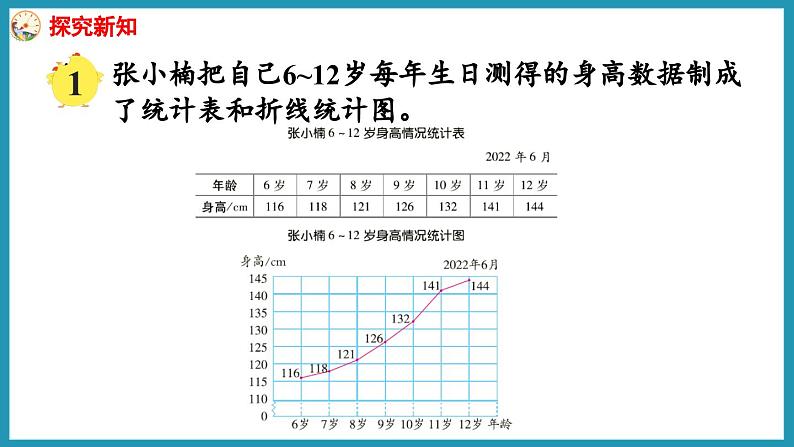 探究新知

1 张小楠把自己6~12岁每年生日测得的身高数据制成了统计表和折线统计图。

张小楠 6 ~ 12 岁身高情况统计表

2022 年 6 月

| 年龄 | 6 岁 | 7 岁 | 8 岁 | 9 岁 | 10 岁 | 11 岁 | 12 岁 |
|---|---|---|---|---|---|---|---|
| 身高/cm | 116 | 118 | 121 | 126 | 132 | 141 | 144 |

张小楠 6 ~ 12 岁身高情况统计图

身高/cm
2022年6月
145
140
135
130
125
120
115
110
0
116
118
121
126
132
141
144
6岁 7岁 8岁 9岁 10岁 11岁 12岁 年龄